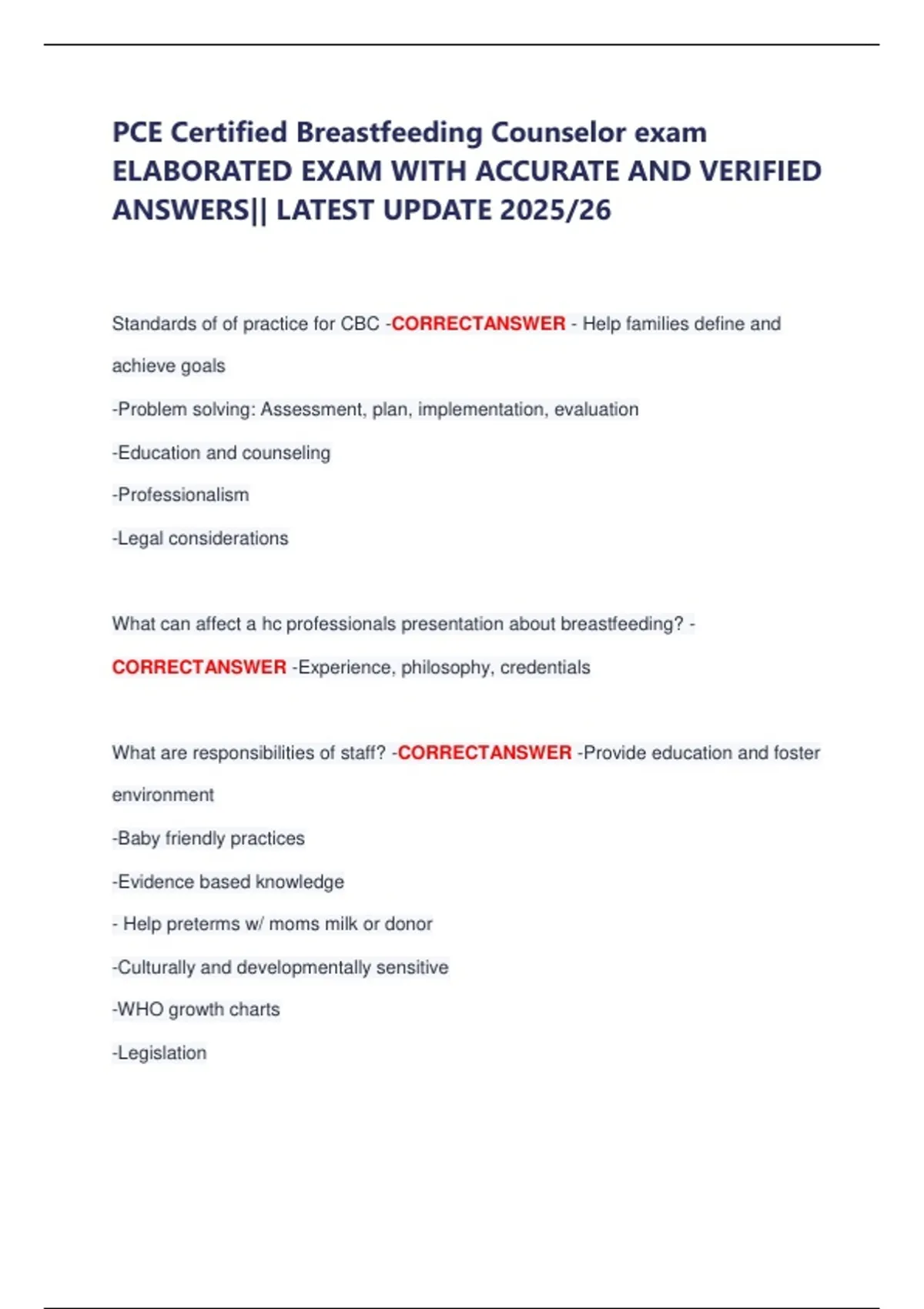 PCE Certified Breastfeeding Counselor exam ELABORATED EXAM WITH ACCURATE AND VERIFIED ANSWERS|| LATEST UPDATE 2025/26

Standards of of practice for CBC -CORRECTANSWER - Help families define and achieve goals

-Problem solving: Assessment, plan, implementation, evaluation

-Education and counseling

-Professionalism

-Legal considerations

What can affect a hc professionals presentation about breastfeeding? - CORRECTANSWER -Experience, philosophy, credentials

What are responsibilities of staff? -CORRECTANSWER -Provide education and foster environment

-Baby friendly practices

-Evidence based knowledge

- Help preterms w/ moms milk or donor

-Culturally and developmentally sensitive

-WHO growth charts

-Legislation